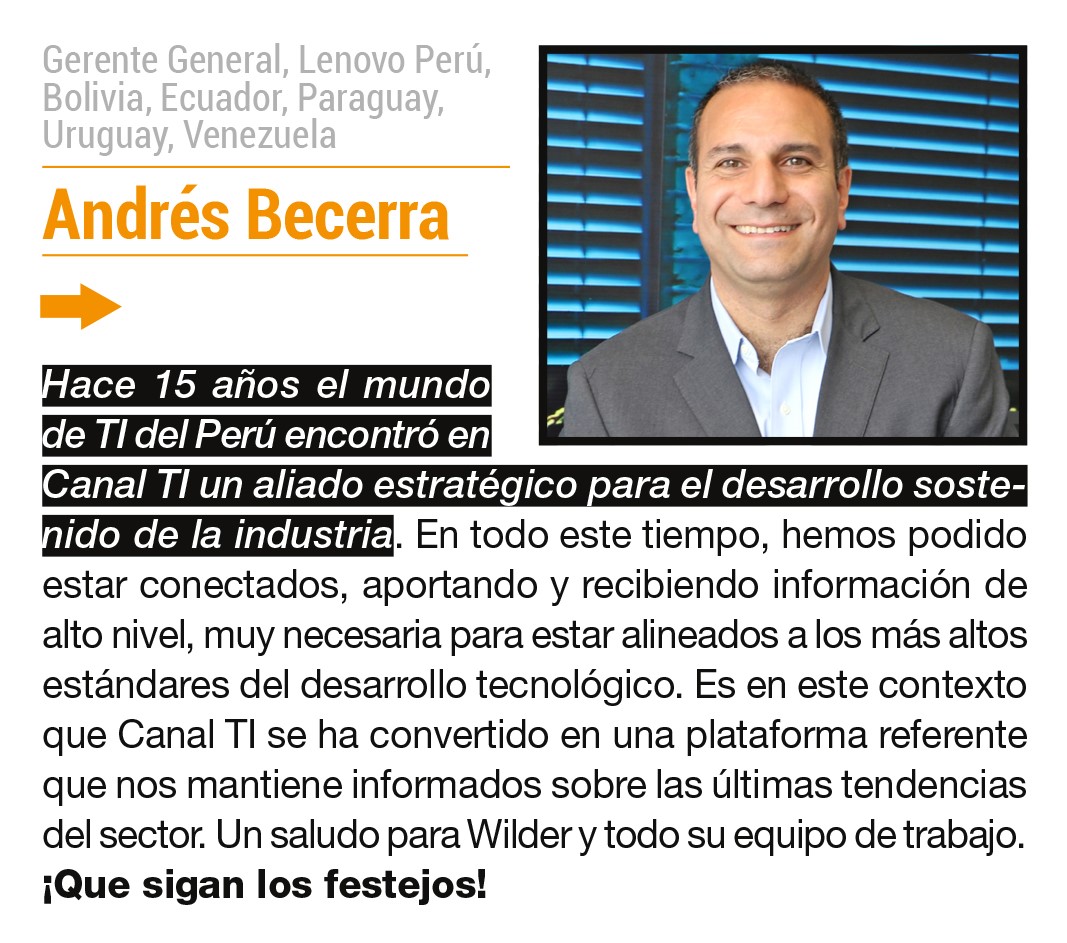 Gerente General, Lenovo Perú, Bolivia, Ecuador, Paraguay, Uruguay, Venezuela

Andrés Becerra

Hace 15 años el mundo de TI del Perú encontró en Canal TI un aliado estratégico para el desarrollo sostenido de la industria. En todo este tiempo, hemos podido estar conectados, aportando y recibiendo información de alto nivel, muy necesaria para estar alineados a los más altos estándares del desarrollo tecnológico. Es en este contexto que Canal TI se ha convertido en una plataforma referente que nos mantiene informados sobre las últimas tendencias del sector. Un saludo para Wilder y todo su equipo de trabajo. ¡Que sigan los festejos!